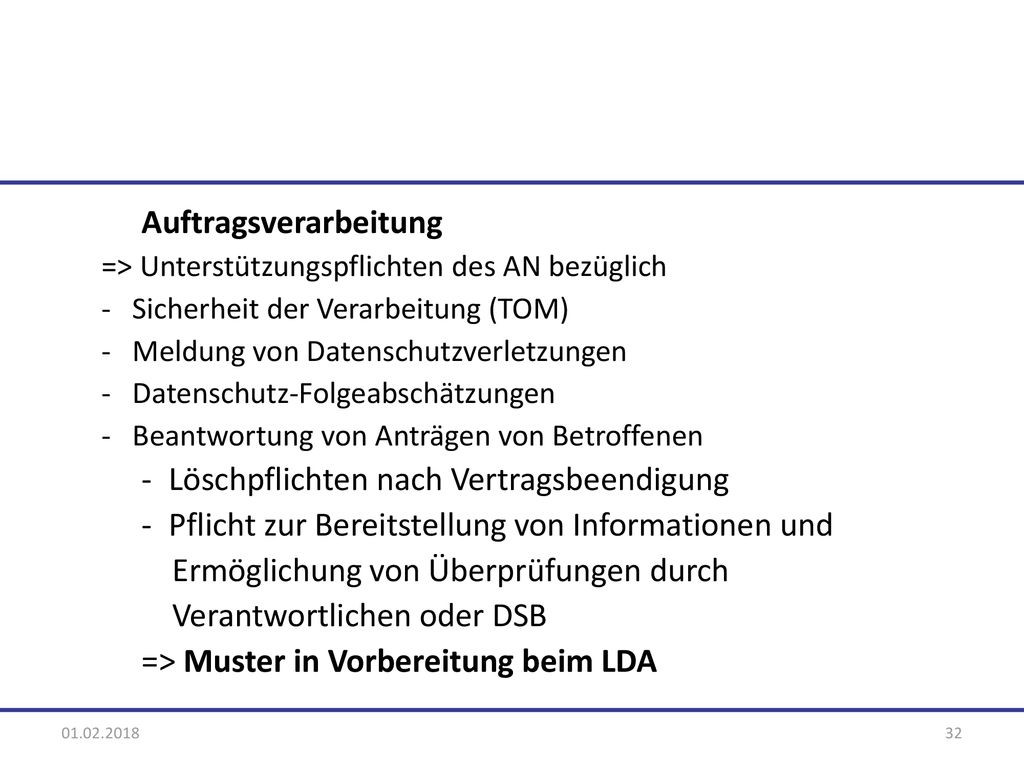 Auftragsverarbeitung

=> Unterstützungspflichten des AN bezüglich

- Sicherheit der Verarbeitung (TOM)
- Meldung von Datenschutzverletzungen
- Datenschutz-Folgeabschätzungen
- Beantwortung von Anträgen von Betroffenen
- Löschpflichten nach Vertragsbeendigung
- Pflicht zur Bereitstellung von Informationen und Ermöglichung von Überprüfungen durch Verantwortlichen oder DSB

=> Muster in Vorbereitung beim LDA

01.02.2018

32